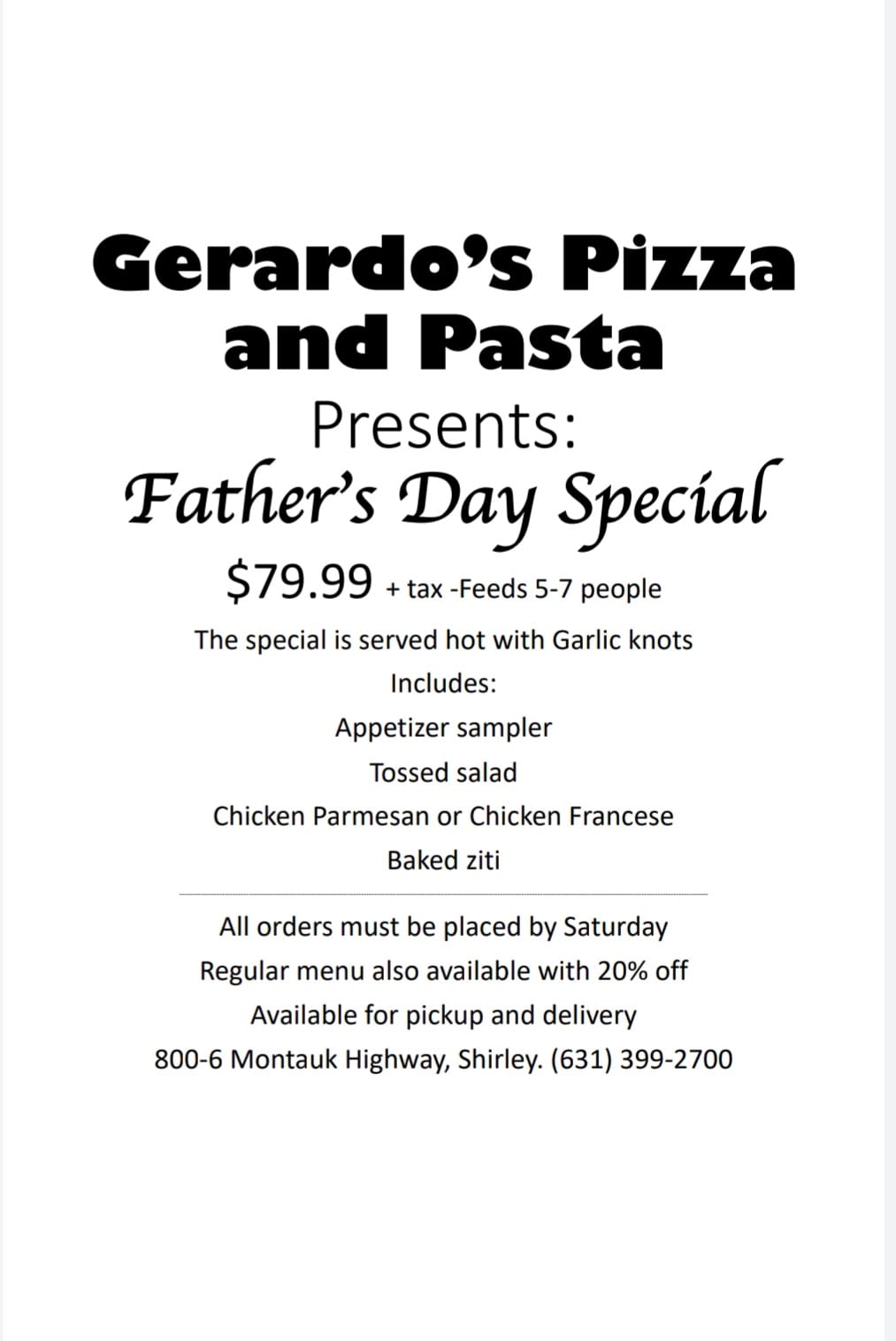 Gerardo's Pizza and Pasta

Presents:

Father's Day Special

$79.99 + tax -Feeds 5-7 people

The special is served hot with Garlic knots

Includes:

Appetizer sampler

Tossed salad

Chicken Parmesan or Chicken Francese

Baked ziti

All orders must be placed by Saturday

Regular menu also available with 20% off

Available for pickup and delivery

800-6 Montauk Highway, Shirley. (631) 399-2700